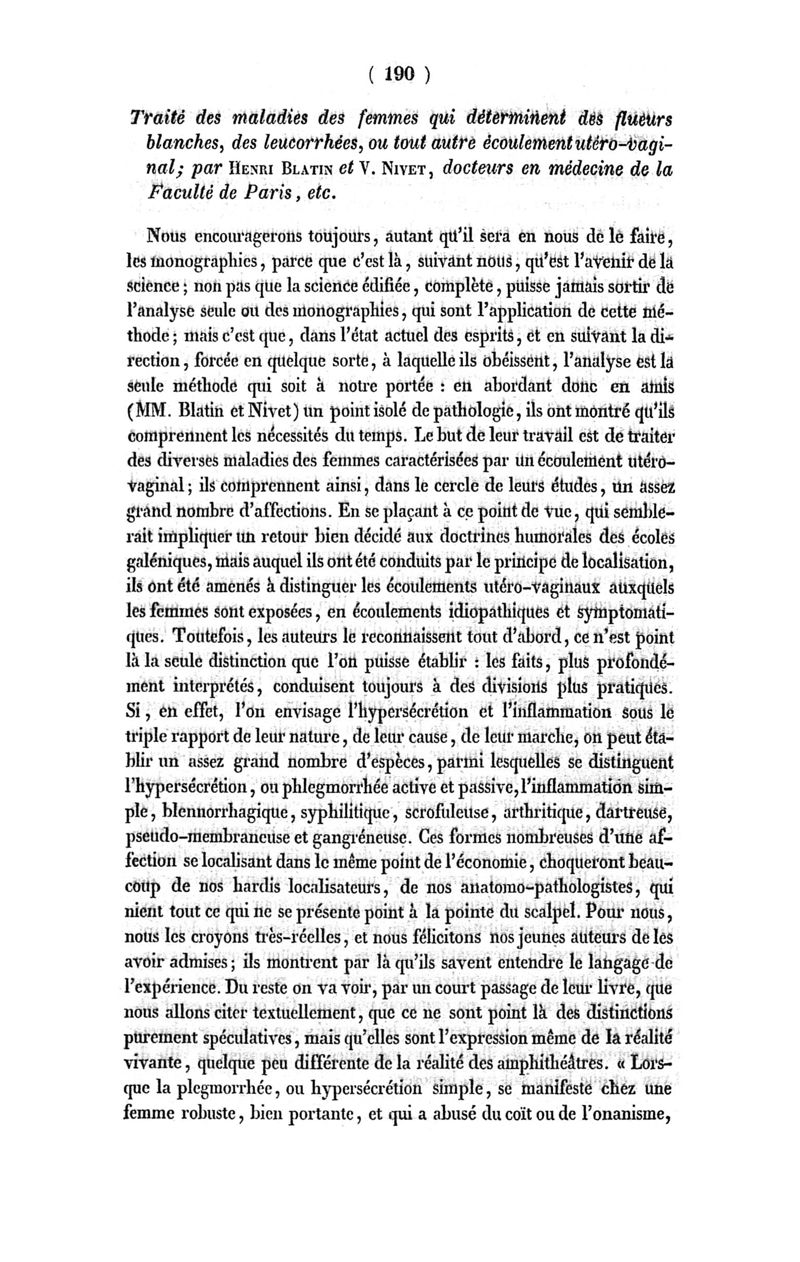 ( 190 )

Traité des maladies des femmes qui déterminent des flueurs blanches, des leucorrhées, ou tout autre écoulement utéro-vaginal; par Henri Blatin et V. Nivet, docteurs en médecine de la Faculté de Paris, etc.

Nous encouragerons toujours, autant qu'il sera en nous de le faire, les monographies, parce que c'est là, suivant nous, qu'est l'avenir de la science; non pas que la science édifiée, complète, puisse jamais sortir de l'analyse seule ou des monographies, qui sont l'application de cette méthode; mais c'est que, dans l'état actuel des esprits, et en suivant la direction, forcée en quelque sorte, à laquelle ils obéissent, l'analyse est la seule méthode qui soit à notre portée : en abordant donc en amis (MM. Blatin et Nivet) un point isolé de pathologie, ils ont montré qu'ils comprennent les nécessités du temps. Le but de leur travail est de traiter des diverses maladies des femmes caractérisées par un écoulement utéro-vaginal; ils comprennent ainsi, dans le cercle de leurs études, un assez grand nombre d'affections. En se plaçant à ce point de vue, qui semblerait impliquer un retour bien décidé aux doctrines humorales des écoles galéniques, mais auquel ils ont été conduits par le principe de localisation, ils ont été amenés à distinguer les écoulements utéro-vaginaux auxquels les femmes sont exposées, en écoulements idiopathiques et symptomatiques. Toutefois, les auteurs le reconnaissent tout d'abord, ce n'est point là la seule distinction que l'on puisse établir : les faits, plus profondément interprétés, conduisent toujours à des divisions plus pratiques. Si, en effet, l'on envisage l'hypersécrétion et l'inflammation sous le triple rapport de leur nature, de leur cause, de leur marche, on peut établir un assez grand nombre d'espèces, parmi lesquelles se distinguent l'hypersécrétion, ou phlegmorrhée active et passive, l'inflammation simple, blennorrhagique, syphilitique, scrofuleuse, arthritique, dartreuse, pseudo-membraneuse et gangréneuse. Ces formes nombreuses d'une affection se localisant dans le même point de l'économie, choqueront beaucoup de nos hardis localisateurs, de nos anatomo-pathologistes, qui nient tout ce qui ne se présente point à la pointe du scalpel. Pour nous, nous les croyons très-réelles, et nous félicitons nos jeunes auteurs de les avoir admises; ils montrent par là qu'ils savent entendre le langage de l'expérience. Du reste on va voir, par un court passage de leur livre, que nous allons citer textuellement, que ce ne sont point là des distinctions purement spéculatives, mais qu'elles sont l'expression même de la réalité vivante, quelque peu différente de la réalité des amphithéâtres. « Lorsque la plegmorrhée, ou hypersécrétion simple, se manifeste chez une femme robuste, bien portante, et qui a abusé du coït ou de l'onanisme,